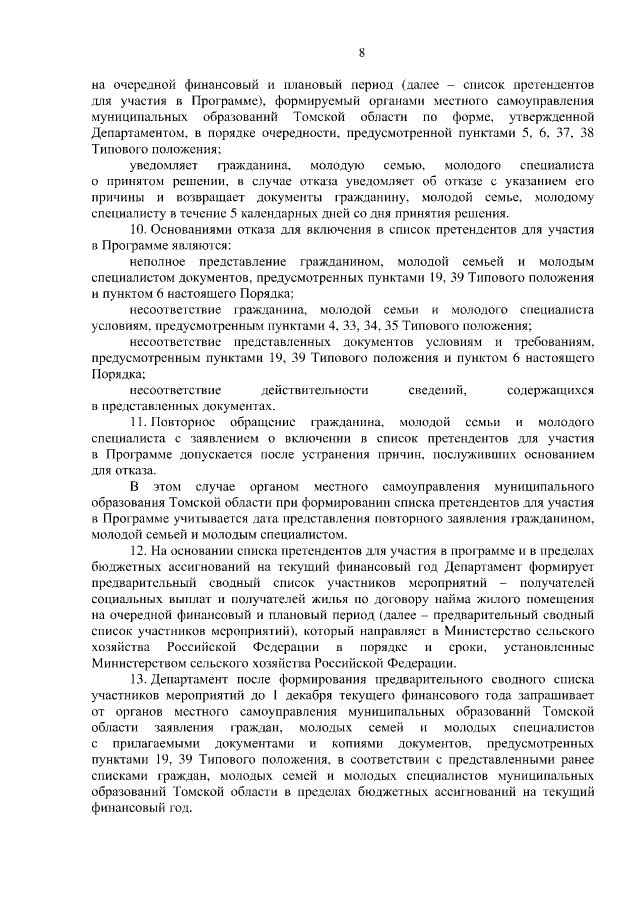 8

на очередной финансовый и плановый период (далее – список претендентов для участия в Программе), формируемый органами местного самоуправления муниципальных образований Томской области по форме, утвержденной Департаментом, в порядке очередности, предусмотренной пунктами 5, 6, 37, 38 Типового положения;

уведомляет гражданина, молодую семью, молодого специалиста о принятом решении, в случае отказа уведомляет об отказе с указанием его причины и возвращает документы гражданину, молодой семье, молодому специалисту в течение 5 календарных дней со дня принятия решения.

10. Основаниями отказа для включения в список претендентов для участия в Программе являются:

неполное представление гражданином, молодой семьей и молодым специалистом документов, предусмотренных пунктами 19, 39 Типового положения и пунктом 6 настоящего Порядка;

несоответствие гражданина, молодой семьи и молодого специалиста условиям, предусмотренным пунктами 4, 33, 34, 35 Типового положения;

несоответствие представленных документов условиям и требованиям, предусмотренным пунктами 19, 39 Типового положения и пунктом 6 настоящего Порядка;

несоответствие действительности сведений, содержащихся в представленных документах.

11. Повторное обращение гражданина, молодой семьи и молодого специалиста с заявлением о включении в список претендентов для участия в Программе допускается после устранения причин, послуживших основанием для отказа.

В этом случае органом местного самоуправления муниципального образования Томской области при формировании списка претендентов для участия в Программе учитывается дата представления повторного заявления гражданином, молодой семьей и молодым специалистом.

12. На основании списка претендентов для участия в программе и в пределах бюджетных ассигнований на текущий финансовый год Департамент формирует предварительный сводный список участников мероприятий – получателей социальных выплат и получателей жилья по договору найма жилого помещения на очередной финансовый и плановый период (далее – предварительный сводный список участников мероприятий), который направляет в Министерство сельского хозяйства Российской Федерации в порядке и сроки, установленные Министерством сельского хозяйства Российской Федерации.

13. Департамент после формирования предварительного сводного списка участников мероприятий до 1 декабря текущего финансового года запрашивает от органов местного самоуправления муниципальных образований Томской области заявления граждан, молодых семей и молодых специалистов с прилагаемыми документами и копиями документов, предусмотренных пунктами 19, 39 Типового положения, в соответствии с представленными ранее списками граждан, молодых семей и молодых специалистов муниципальных образований Томской области в пределах бюджетных ассигнований на текущий финансовый год.